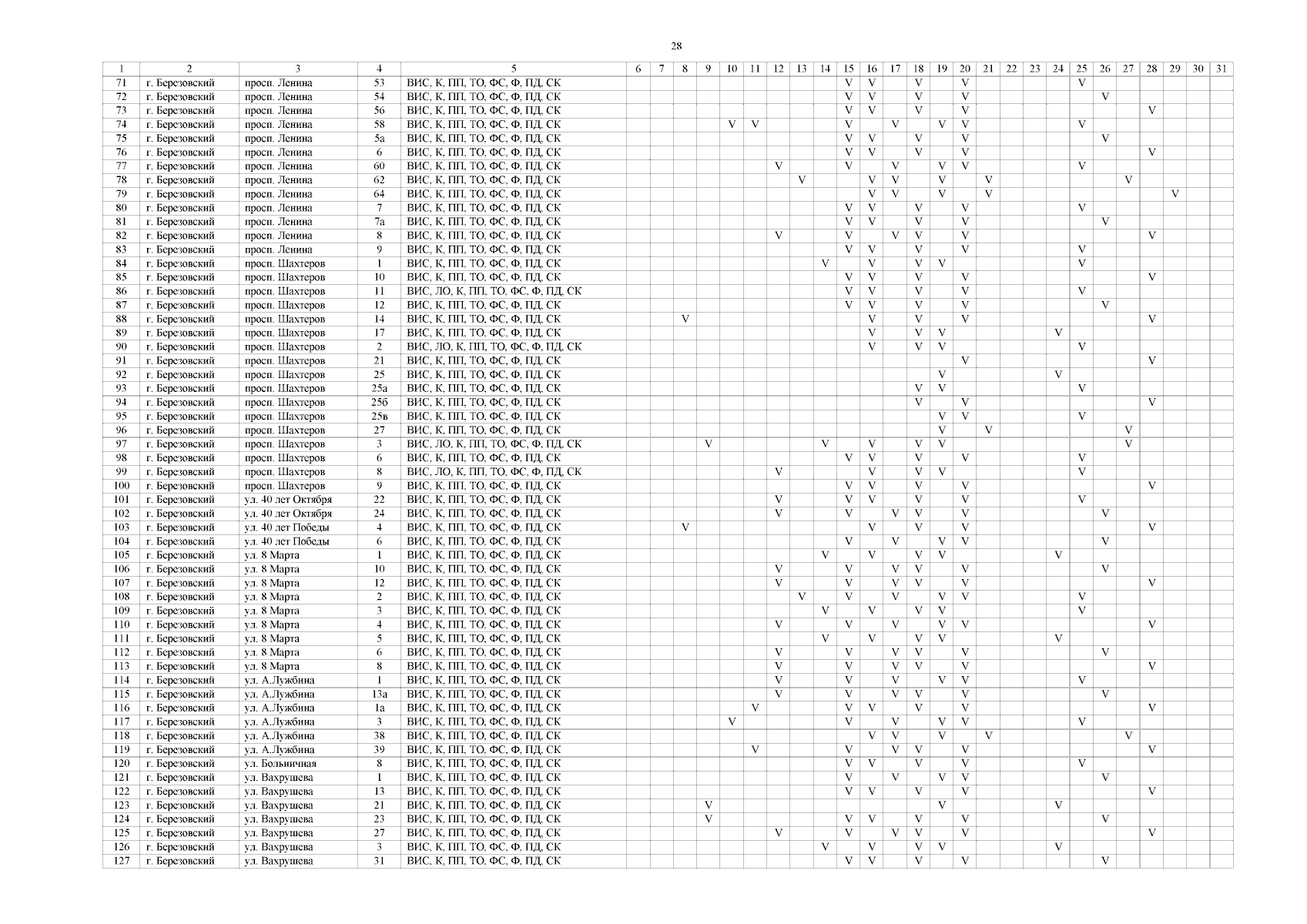 28

| 1 | 2 | 3 | 4 | 5 | 6 | 7 | 8 | 9 | 10 | 11 | 12 | 13 | 14 | 15 | 16 | 17 | 18 | 19 | 20 | 21 | 22 | 23 | 24 | 25 | 26 | 27 | 28 | 29 | 30 | 31 |
|---|---|---|---|---|---|---|---|---|---|---|---|---|---|---|---|---|---|---|---|---|---|---|---|---|---|---|---|---|---|---|
| 71 | г. Березовский | просп. Ленина | 53 | ВИС, К, ПП, ТО, ФС, Ф, ПД, СК | | | | | | | | | | V | V | | V | | V | | | | | V | | | | | | |
| 72 | г. Березовский | просп. Ленина | 54 | ВИС, К, ПП, ТО, ФС, Ф, ПД, СК | | | | | | | | | | V | V | | V | | V | | | | | | V | | | | | |
| 73 | г. Березовский | просп. Ленина | 56 | ВИС, К, ПП, ТО, ФС, Ф, ПД, СК | | | | | | | | | | V | V | | V | | V | | | | | | | | V | | | |
| 74 | г. Березовский | просп. Ленина | 58 | ВИС, К, ПП, ТО, ФС, Ф, ПД, СК | | | | | V | V | | | | V | | V | | V | V | | | | | V | | | | | | |
| 75 | г. Березовский | просп. Ленина | 5а | ВИС, К, ПП, ТО, ФС, Ф, ПД, СК | | | | | | | | | | V | V | | V | | V | | | | | | V | | | | | |
| 76 | г. Березовский | просп. Ленина | 6 | ВИС, К, ПП, ТО, ФС, Ф, ПД, СК | | | | | | | | | | V | V | | V | | V | | | | | | | | V | | | |
| 77 | г. Березовский | просп. Ленина | 60 | ВИС, К, ПП, ТО, ФС, Ф, ПД, СК | | | | | | | V | | | V | | V | | V | V | | | | | V | | | | | | |
| 78 | г. Березовский | просп. Ленина | 62 | ВИС, К, ПП, ТО, ФС, Ф, ПД, СК | | | | | | | | V | | | V | V | | V | | V | | | | | | V | | | | |
| 79 | г. Березовский | просп. Ленина | 64 | ВИС, К, ПП, ТО, ФС, Ф, ПД, СК | | | | | | | | | | | V | V | | V | | V | | | | | | | | V | | |
| 80 | г. Березовский | просп. Ленина | 7 | ВИС, К, ПП, ТО, ФС, Ф, ПД, СК | | | | | | | | | | V | V | | V | | V | | | | | V | | | | | | |
| 81 | г. Березовский | просп. Ленина | 7а | ВИС, К, ПП, ТО, ФС, Ф, ПД, СК | | | | | | | | | | V | V | | V | | V | | | | | | V | | | | | |
| 82 | г. Березовский | просп. Ленина | 8 | ВИС, К, ПП, ТО, ФС, Ф, ПД, СК | | | | | | | V | | | V | | V | V | | V | | | | | | | | V | | | |
| 83 | г. Березовский | просп. Ленина | 9 | ВИС, К, ПП, ТО, ФС, Ф, ПД, СК | | | | | | | | | | V | V | | V | | V | | | | | V | | | | | | |
| 84 | г. Березовский | просп. Шахтеров | 1 | ВИС, К, ПП, ТО, ФС, Ф, ПД, СК | | | | | | | | | V | | V | | V | V | | | | | | V | | | | | | |
| 85 | г. Березовский | просп. Шахтеров | 10 | ВИС, К, ПП, ТО, ФС, Ф, ПД, СК | | | | | | | | | | V | V | | V | | V | | | | | | | | V | | | |
| 86 | г. Березовский | просп. Шахтеров | 11 | ВИС, ЛО, К, ПП, ТО, ФС, Ф, ПД, СК | | | | | | | | | | V | V | | V | | V | | | | | V | | | | | | |
| 87 | г. Березовский | просп. Шахтеров | 12 | ВИС, К, ПП, ТО, ФС, Ф, ПД, СК | | | | | | | | | | V | V | | V | | V | | | | | | V | | | | | |
| 88 | г. Березовский | просп. Шахтеров | 14 | ВИС, К, ПП, ТО, ФС, Ф, ПД, СК | | | V | | | | | | | | V | | V | | V | | | | | | | | V | | | |
| 89 | г. Березовский | просп. Шахтеров | 17 | ВИС, К, ПП, ТО, ФС, Ф, ПД, СК | | | | | | | | | | | V | | V | V | | | | | V | | | | | | | |
| 90 | г. Березовский | просп. Шахтеров | 2 | ВИС, ЛО, К, ПП, ТО, ФС, Ф, ПД, СК | | | | | | | | | | | V | | V | V | | | | | | V | | | | | | |
| 91 | г. Березовский | просп. Шахтеров | 21 | ВИС, К, ПП, ТО, ФС, Ф, ПД, СК | | | | | | | | | | | | | | | V | | | | | | | | V | | | |
| 92 | г. Березовский | просп. Шахтеров | 25 | ВИС, К, ПП, ТО, ФС, Ф, ПД, СК | | | | | | | | | | | | | | V | | | | | V | | | | | | | |
| 93 | г. Березовский | просп. Шахтеров | 25а | ВИС, К, ПП, ТО, ФС, Ф, ПД, СК | | | | | | | | | | | | | V | V | | | | | | V | | | | | | |
| 94 | г. Березовский | просп. Шахтеров | 25б | ВИС, К, ПП, ТО, ФС, Ф, ПД, СК | | | | | | | | | | | | | V | | V | | | | | | | | V | | | |
| 95 | г. Березовский | просп. Шахтеров | 25в | ВИС, К, ПП, ТО, ФС, Ф, ПД, СК | | | | | | | | | | | | | | V | V | | | | | V | | | | | | |
| 96 | г. Березовский | просп. Шахтеров | 27 | ВИС, К, ПП, ТО, ФС, Ф, ПД, СК | | | | | | | | | | | | | | V | | V | | | | | | V | | | | |
| 97 | г. Березовский | просп. Шахтеров | 3 | ВИС, ЛО, К, ПП, ТО, ФС, Ф, ПД, СК | | | | V | | | | | V | | V | | V | V | | | | | | | | V | | | | |
| 98 | г. Березовский | просп. Шахтеров | 6 | ВИС, К, ПП, ТО, ФС, Ф, ПД, СК | | | | | | | | | | V | V | | V | | V | | | | | V | | | | | | |
| 99 | г. Березовский | просп. Шахтеров | 8 | ВИС, ЛО, К, ПП, ТО, ФС, Ф, ПД, СК | | | | | | | V | | | | V | | V | V | | | | | | V | | | | | | |
| 100 | г. Березовский | просп. Шахтеров | 9 | ВИС, К, ПП, ТО, ФС, Ф, ПД, СК | | | | | | | | | | V | V | | V | | V | | | | | | | | V | | | |
| 101 | г. Березовский | ул. 40 лет Октября | 22 | ВИС, К, ПП, ТО, ФС, Ф, ПД, СК | | | | | | | V | | | V | V | | V | | V | | | | | V | | | | | | |
| 102 | г. Березовский | ул. 40 лет Октября | 24 | ВИС, К, ПП, ТО, ФС, Ф, ПД, СК | | | | | | | V | | | V | | V | V | | V | | | | | | V | | | | | |
| 103 | г. Березовский | ул. 40 лет Победы | 4 | ВИС, К, ПП, ТО, ФС, Ф, ПД, СК | | | V | | | | | | | | V | | V | | V | | | | | | | | V | | | |
| 104 | г. Березовский | ул. 40 лет Победы | 6 | ВИС, К, ПП, ТО, ФС, Ф, ПД, СК | | | | | | | | | | V | | V | | V | V | | | | | | V | | | | | |
| 105 | г. Березовский | ул. 8 Марта | 1 | ВИС, К, ПП, ТО, ФС, Ф, ПД, СК | | | | | | | | | V | | V | | V | V | | | | | V | | | | | | | |
| 106 | г. Березовский | ул. 8 Марта | 10 | ВИС, К, ПП, ТО, ФС, Ф, ПД, СК | | | | | | | V | | | V | | V | V | | V | | | | | | V | | | | | |
| 107 | г. Березовский | ул. 8 Марта | 12 | ВИС, К, ПП, ТО, ФС, Ф, ПД, СК | | | | | | | V | | | V | | V | V | | V | | | | | | | | V | | | |
| 108 | г. Березовский | ул. 8 Марта | 2 | ВИС, К, ПП, ТО, ФС, Ф, ПД, СК | | | | | | | | V | | V | | V | | V | V | | | | | V | | | | | | |
| 109 | г. Березовский | ул. 8 Марта | 3 | ВИС, К, ПП, ТО, ФС, Ф, ПД, СК | | | | | | | | | V | | V | | V | V | | | | | | V | | | | | | |
| 110 | г. Березовский | ул. 8 Марта | 4 | ВИС, К, ПП, ТО, ФС, Ф, ПД, СК | | | | | | | V | | | V | | V | | V | V | | | | | | | | V | | | |
| 111 | г. Березовский | ул. 8 Марта | 5 | ВИС, К, ПП, ТО, ФС, Ф, ПД, СК | | | | | | | | | V | | V | | V | V | | | | | V | | | | | | | |
| 112 | г. Березовский | ул. 8 Марта | 6 | ВИС, К, ПП, ТО, ФС, Ф, ПД, СК | | | | | | | V | | | V | | V | V | | V | | | | | | V | | | | | |
| 113 | г. Березовский | ул. 8 Марта | 8 | ВИС, К, ПП, ТО, ФС, Ф, ПД, СК | | | | | | | V | | | V | | V | V | | V | | | | | | | | V | | | |
| 114 | г. Березовский | ул. А.Лужбина | 1 | ВИС, К, ПП, ТО, ФС, Ф, ПД, СК | | | | | | | V | | | V | | V | | V | V | | | | | V | | | | | | |
| 115 | г. Березовский | ул. А.Лужбина | 13а | ВИС, К, ПП, ТО, ФС, Ф, ПД, СК | | | | | | | V | | | V | | V | V | | V | | | | | | V | | | | | |
| 116 | г. Березовский | ул. А.Лужбина | 1а | ВИС, К, ПП, ТО, ФС, Ф, ПД, СК | | | | | | V | | | | V | V | | V | | V | | | | | | | | V | | | |
| 117 | г. Березовский | ул. А.Лужбина | 3 | ВИС, К, ПП, ТО, ФС, Ф, ПД, СК | | | | | V | | | | | V | | V | | V | V | | | | | V | | | | | | |
| 118 | г. Березовский | ул. А.Лужбина | 38 | ВИС, К, ПП, ТО, ФС, Ф, ПД, СК | | | | | | | | | | | V | V | | V | | V | | | | | | V | | | | |
| 119 | г. Березовский | ул. А.Лужбина | 39 | ВИС, К, ПП, ТО, ФС, Ф, ПД, СК | | | | | | V | | | | V | | V | V | | V | | | | | | | | V | | | |
| 120 | г. Березовский | ул. Больничная | 8 | ВИС, К, ПП, ТО, ФС, Ф, ПД, СК | | | | | | | | | | V | V | | V | | V | | | | | V | | | | | | |
| 121 | г. Березовский | ул. Вахрушева | 1 | ВИС, К, ПП, ТО, ФС, Ф, ПД, СК | | | | | | | | | | V | | V | | V | V | | | | | | V | | | | | |
| 122 | г. Березовский | ул. Вахрушева | 13 | ВИС, К, ПП, ТО, ФС, Ф, ПД, СК | | | | | | | | | | V | V | | V | | V | | | | | | | | V | | | |
| 123 | г. Березовский | ул. Вахрушева | 21 | ВИС, К, ПП, ТО, ФС, Ф, ПД, СК | | | | V | | | | | | | | | | V | | | | | V | | | | | | | |
| 124 | г. Березовский | ул. Вахрушева | 23 | ВИС, К, ПП, ТО, ФС, Ф, ПД, СК | | | | V | | | | | | V | V | | V | | V | | | | | | V | | | | | |
| 125 | г. Березовский | ул. Вахрушева | 27 | ВИС, К, ПП, ТО, ФС, Ф, ПД, СК | | | | | | | V | | | V | | V | V | | V | | | | | | | | V | | | |
| 126 | г. Березовский | ул. Вахрушева | 3 | ВИС, К, ПП, ТО, ФС, Ф, ПД, СК | | | | | | | | | V | | V | | V | V | | | | | V | | | | | | | |
| 127 | г. Березовский | ул. Вахрушева | 31 | ВИС, К, ПП, ТО, ФС, Ф, ПД, СК | | | | | | | | | | V | V | | V | | V | | | | | | V | | | | | |